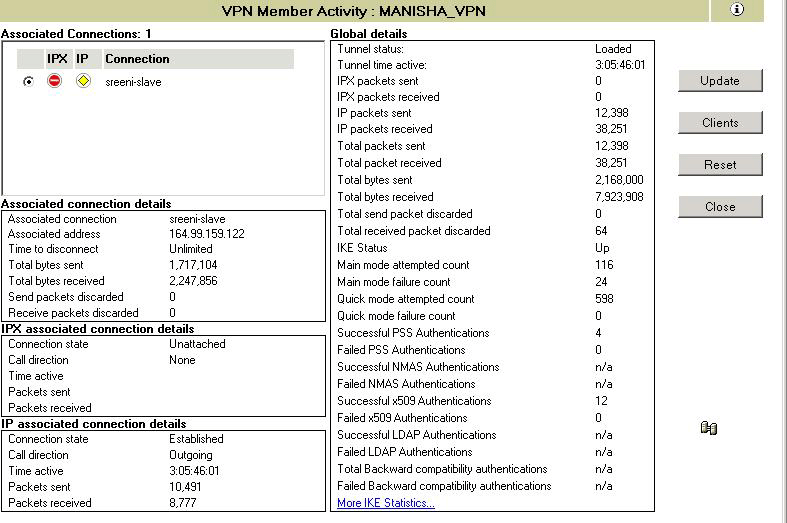 VPN Member Activity : MANISHA_VPN

Associated Connections: 1

| | IPX | IP | Connection |
|---|---|---|---|
| | | | sreeni-slave |

Associated connection details

| | |
|---|---|
| Associated connection | sreeni-slave |
| Associated address | 164.99.159.122 |
| Time to disconnect | Unlimited |
| Total bytes sent | 1,717,104 |
| Total bytes received | 2,247,856 |
| Send packets discarded | 0 |
| Receive packets discarded | 0 |

IPX associated connection details

| | |
|---|---|
| Connection state | Unattached |
| Call direction | None |
| Time active | |
| Packets sent | |
| Packets received | |

IP associated connection details

| | |
|---|---|
| Connection state | Established |
| Call direction | Outgoing |
| Time active | 3:05:46:01 |
| Packets sent | 10,491 |
| Packets received | 8,777 |

Global details

| | |
|---|---|
| Tunnel status: | Loaded |
| Tunnel time active: | 3:05:46:01 |
| IPX packets sent | 0 |
| IPX packets received | 0 |
| IP packets sent | 12,398 |
| IP packets received | 38,251 |
| Total packets sent | 12,398 |
| Total packet received | 38,251 |
| Total bytes sent | 2,168,000 |
| Total bytes received | 7,923,908 |
| Total send packet discarded | 0 |
| Total received packet discarded | 64 |
| IKE Status | Up |
| Main mode attempted count | 116 |
| Main mode failure count | 24 |
| Quick mode attempted count | 598 |
| Quick mode failure count | 0 |
| Successful PSS Authentications | 4 |
| Failed PSS Authentications | 0 |
| Successful NMAS Authentications | n/a |
| Failed NMAS Authentications | n/a |
| Successful x509 Authentications | 12 |
| Failed x509 Authentications | 0 |
| Successful LDAP Authentications | n/a |
| Failed LDAP Authentications | n/a |
| Total Backward compatibility authentications | n/a |
| Failed Backward compatibility authentications | n/a |

More IKE Statistics...

Update

Clients

Reset

Close